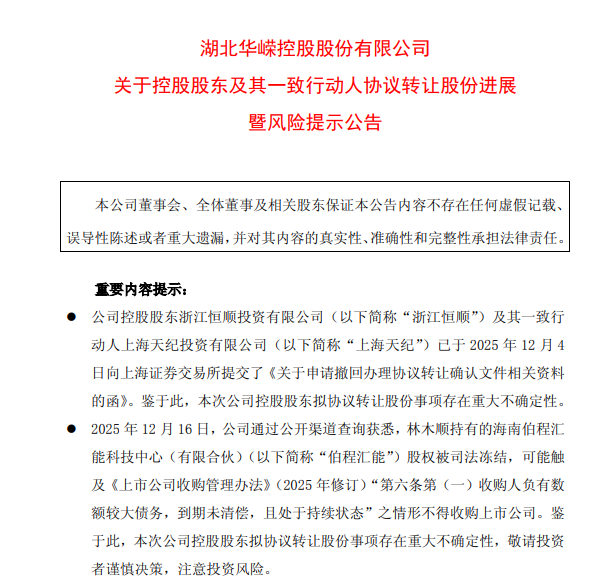 湖北华嵘控股股份有限公司
关于控股股东及其一致行动人协议转让股份进展
暨风险提示公告

本公司董事会、全体董事及相关股东保证本公告内容不存在任何虚假记载、误导性陈述或者重大遗漏，并对其内容的真实性、准确性和完整性承担法律责任。

重要内容提示：

● 公司控股股东浙江恒顺投资有限公司（以下简称“浙江恒顺”）及其一致行动人上海天纪投资有限公司（以下简称“上海天纪”）已于 2025 年 12 月 4 日向上海证券交易所提交了《关于申请撤回办理协议转让确认文件相关资料的函》。鉴于此，本次公司控股股东拟协议转让股份事项存在重大不确定性。

● 2025 年 12 月 16 日，公司通过公开渠道查询获悉，林木顺持有的海南伯程汇能科技中心（有限合伙）（以下简称“伯程汇能”）股权被司法冻结，可能触及《上市公司收购管理办法》（2025 年修订）“第六条第（一）收购人负有数额较大债务，到期未清偿，且处于持续状态”之情形不得收购上市公司。鉴于此，本次公司控股股东拟协议转让股份事项存在重大不确定性，敬请投资者谨慎决策，注意投资风险。